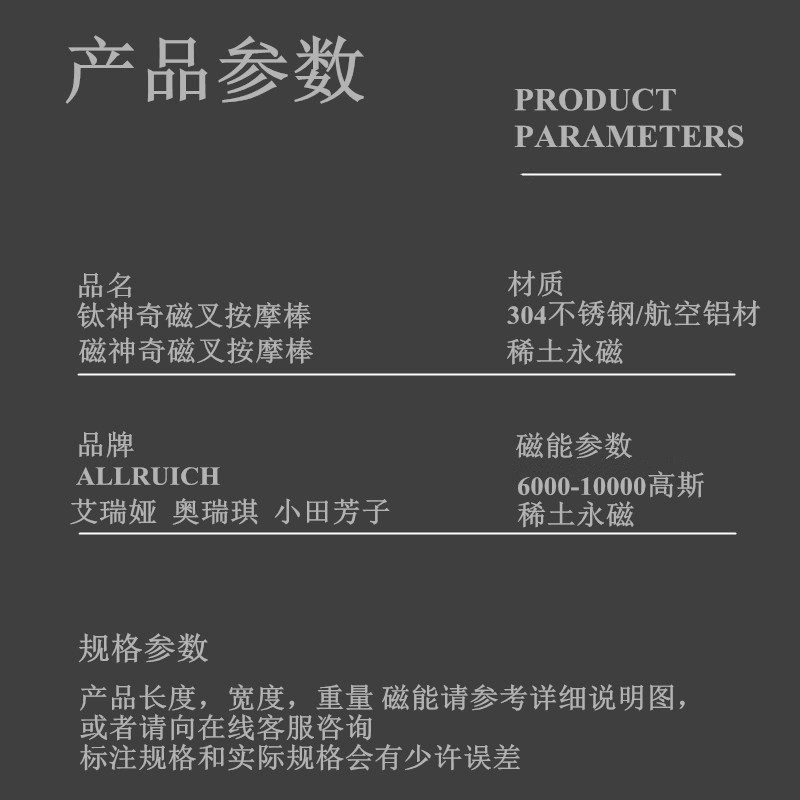 产品参数

PRODUCT
PARAMETERS

品名
钛神奇磁叉按摩棒
磁神奇磁叉按摩棒

材质
304不锈钢/航空铝材
稀土永磁

品牌
ALLRUICH
艾瑞娅 奥瑞琪 小田芳子

磁能参数
6000-10000高斯
稀土永磁

规格参数

产品长度，宽度，重量 磁能请参考详细说明图，
或者请向在线客服咨询
标注规格和实际规格会有少许误差